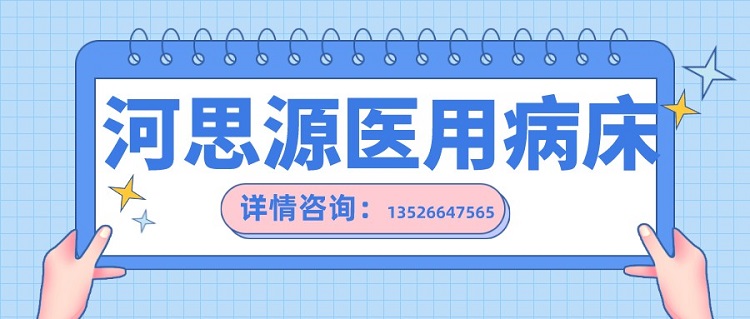 河思源医用病床

详情咨询：13526647565